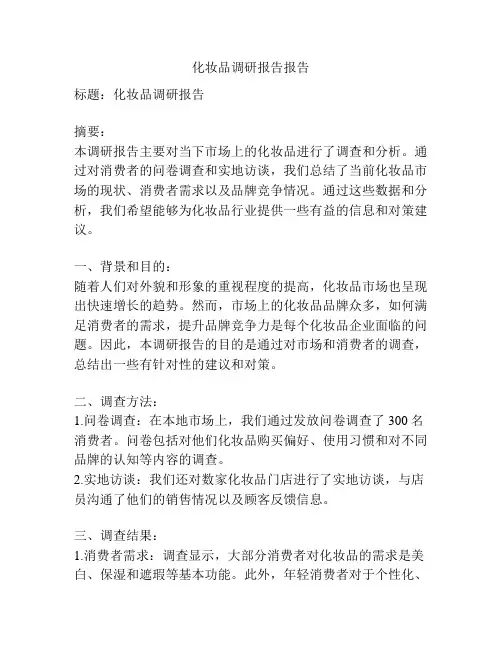 化妆品调研报告报告

标题：化妆品调研报告

摘要：
本调研报告主要对当下市场上的化妆品进行了调查和分析。通过对消费者的问卷调查和实地访谈，我们总结了当前化妆品市场的现状、消费者需求以及品牌竞争情况。通过这些数据和分析，我们希望能够为化妆品行业提供一些有益的信息和对策建议。

一、背景和目的：
随着人们对外貌和形象的重视程度的提高，化妆品市场也呈现出快速增长的趋势。然而，市场上的化妆品品牌众多，如何满足消费者的需求，提升品牌竞争力是每个化妆品企业面临的问题。因此，本调研报告的目的是通过对市场和消费者的调查，总结出一些有针对性的建议和对策。

二、调查方法：
1.问卷调查：在本地市场上，我们通过发放问卷调查了 300 名消费者。问卷包括对他们化妆品购买偏好、使用习惯和对不同品牌的认知等内容的调查。
2.实地访谈：我们还对数家化妆品门店进行了实地访谈，与店员沟通了他们的销售情况以及顾客反馈信息。

三、调查结果：
1.消费者需求：调查显示，大部分消费者对化妆品的需求是美白、保湿和遮瑕等基本功能。此外，年轻消费者对于个性化、